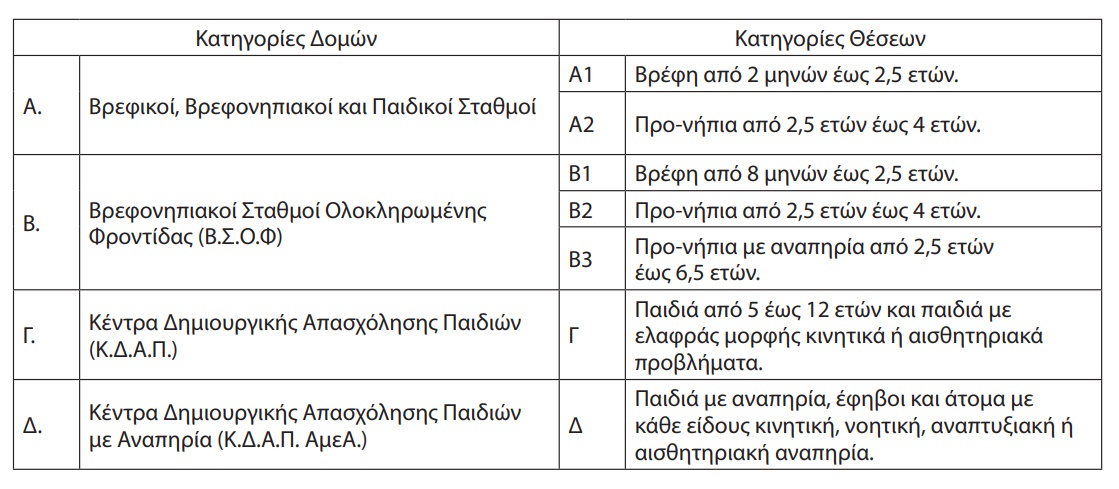 | Κατηγορίες Δομών | | Κατηγορίες Θέσεων | |
|---|---|---|---|
| Α. | Βρεφικοί, Βρεφονηπιακοί και Παιδικοί Σταθμοί | Α1 | Βρέφη από 2 μηνών έως 2,5 ετών. |
| | | Α2 | Προ-νήπια από 2,5 ετών έως 4 ετών. |
| Β. | Βρεφονηπιακοί Σταθμοί Ολοκληρωμένης Φροντίδας (Β.Σ.Ο.Φ) | Β1 | Βρέφη από 8 μηνών έως 2,5 ετών. |
| | | Β2 | Προ-νήπια από 2,5 ετών έως 4 ετών. |
| | | Β3 | Προ-νήπια με αναπηρία από 2,5 ετών έως 6,5 ετών. |
| Γ. | Κέντρα Δημιουργικής Απασχόλησης Παιδιών (Κ.Δ.Α.Π.) | Γ | Παιδιά από 5 έως 12 ετών και παιδιά με ελαφράς μορφής κινητικά ή αισθητηριακά προβλήματα. |
| Δ. | Κέντρα Δημιουργικής Απασχόλησης Παιδιών με Αναπηρία (Κ.Δ.Α.Π. ΑμεΑ.) | Δ | Παιδιά με αναπηρία, έφηβοι και άτομα με κάθε είδους κινητική, νοητική, αναπτυξιακή ή αισθητηριακή αναπηρία. |